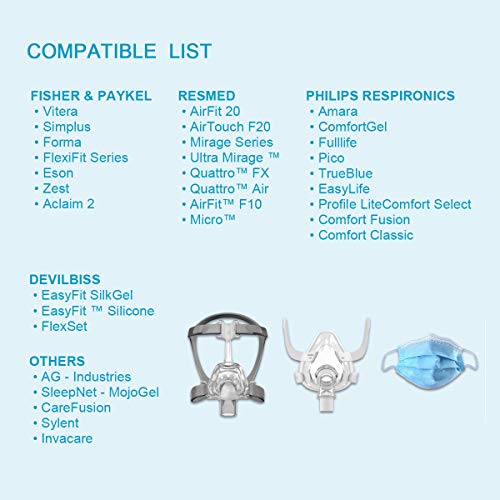 COMPATIBLE LIST

FISHER & PAYKEL
• Vitera
• Simplus
• Forma
• FlexiFit Series
• Eson
• Zest
• Aclaim 2

RESMED
• AirFit 20
• AirTouch F20
• Mirage Series
• Ultra Mirage ™
• Quattro™ FX
• Quattro™ Air
• AirFit™ F10
• Micro™

PHILIPS RESPIRONICS
• Amara
• ComfortGel
• Fulllife
• Pico
• TrueBlue
• EasyLife
• Profile LiteComfort Select
• Comfort Fusion
• Comfort Classic

DEVILBISS
• EasyFit SilkGel
• EasyFit ™ Silicone
• FlexSet

OTHERS
• AG - Industries
• SleepNet - MojoGel
• CareFusion
• Sylent
• Invacare